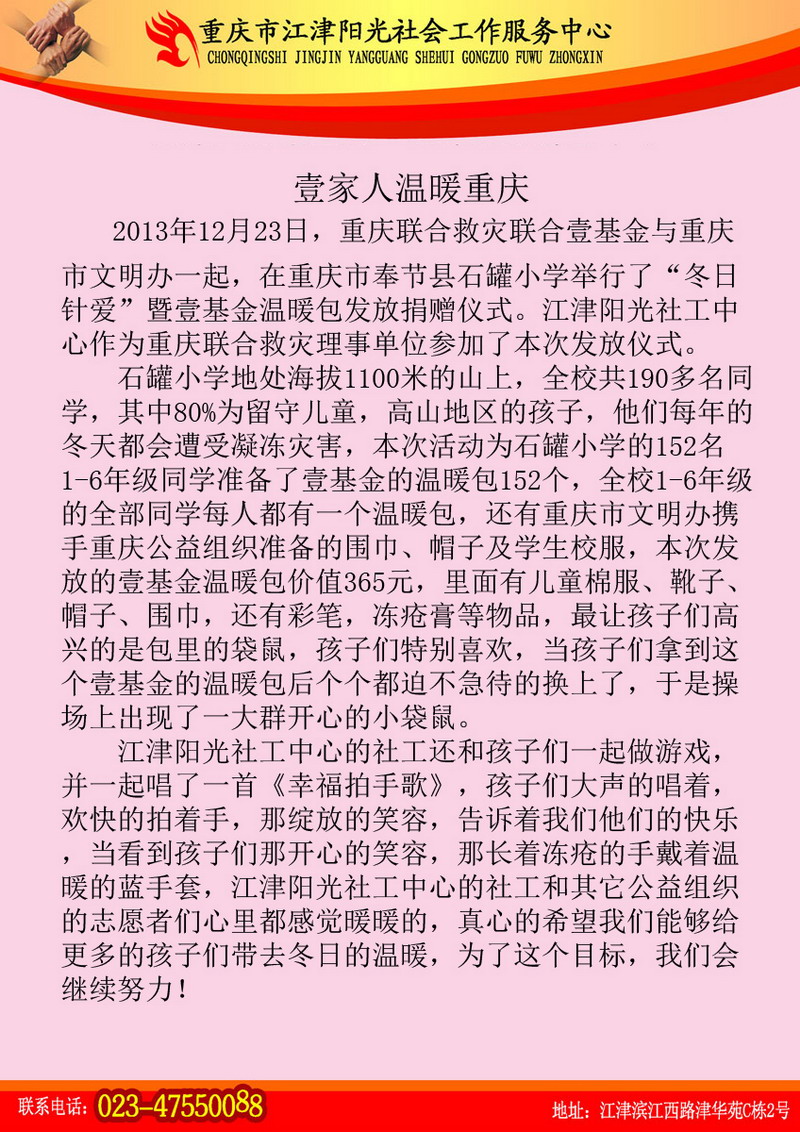 重庆市江津阳光社会工作服务中心
CHONGQINGSHI JINGJIN YANGGUANG SHEHUI GONGZUO FUWU ZHONGXIN

壹家人温暖重庆

2013年12月23日，重庆联合救灾联合壹基金与重庆市文明办一起，在重庆市奉节县石罐小学举行了“冬日针爱”暨壹基金温暖包发放捐赠仪式。江津阳光社工中心作为重庆联合救灾理事单位参加了本次发放仪式。

石罐小学地处海拔1100米的山上，全校共190多名同学，其中80%为留守儿童，高山地区的孩子，他们每年的冬天都会遭受凝冻灾害，本次活动为石罐小学的152名1-6年级同学准备了壹基金的温暖包152个，全校1-6年级的全部同学每人都有一个温暖包，还有重庆市文明办携手重庆公益组织准备的围巾、帽子及学生校服，本次发放的壹基金温暖包价值365元，里面有儿童棉服、靴子、帽子、围巾，还有彩笔，冻疮膏等物品，最让孩子们高兴的是包里的袋鼠，孩子们特别喜欢，当孩子们拿到这个壹基金的温暖包后个个都迫不急待的换上了，于是操场上出现了一大群开心的小袋鼠。

江津阳光社工中心的社工还和孩子们一起做游戏，并一起唱了一首《幸福拍手歌》，孩子们大声的唱着，欢快的拍着手，那绽放的笑容，告诉着我们他们的快乐，当看到孩子们那开心的笑容，那长着冻疮的手戴着温暖的蓝手套，江津阳光社工中心的社工和其它公益组织的志愿者们心里都感觉暖暖的，真心的希望我们能够给更多的孩子们带去冬日的温暖，为了这个目标，我们会继续努力！

联系电话：023-47550088
地址：江津滨江西路津华苑C栋2号